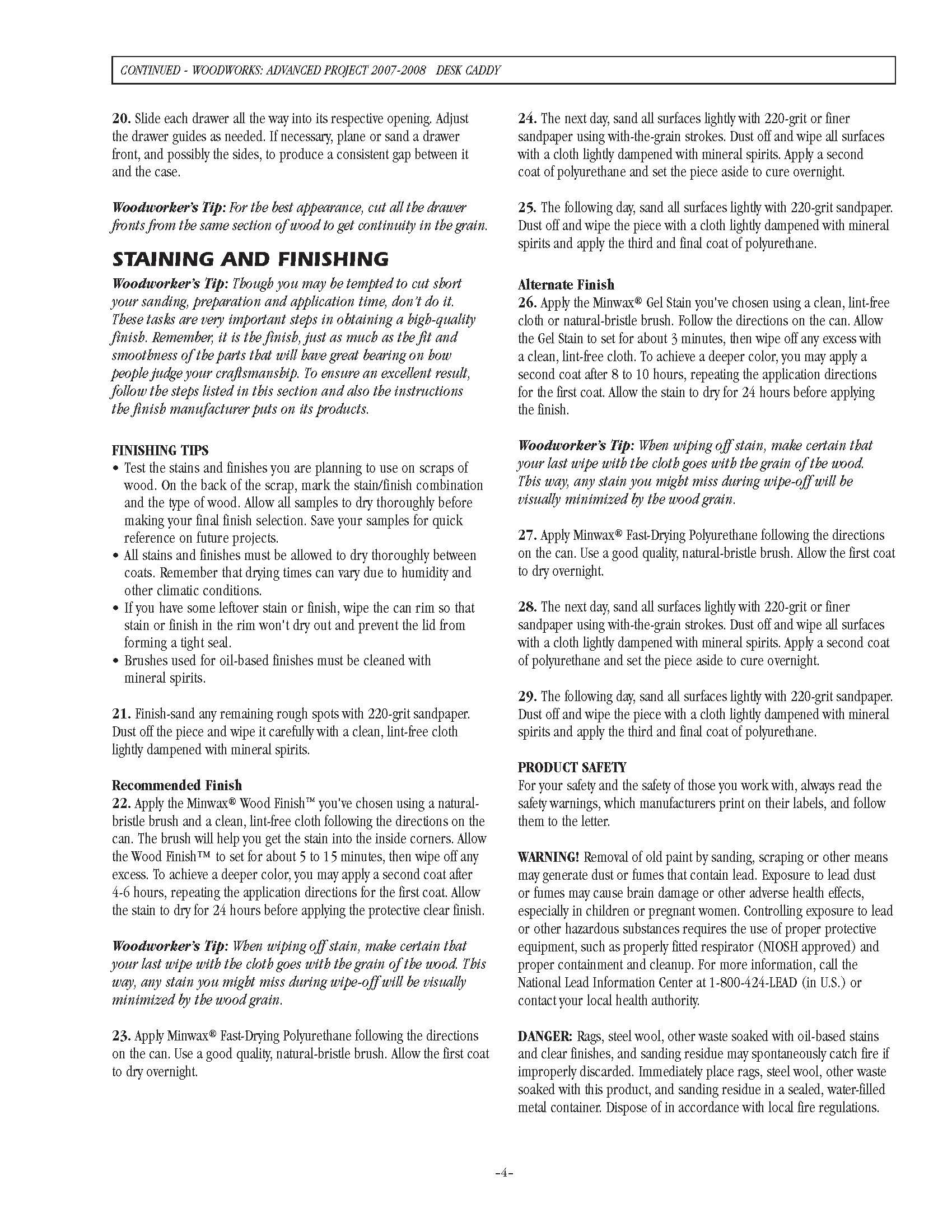 CONTINUED - WOODWORKS: ADVANCED PROJECT 2007-2008 DESK CADDY

20. Slide each drawer all the way into its respective opening. Adjust the drawer guides as needed. If necessary, plane or sand a drawer front, and possibly the sides, to produce a consistent gap between it and the case.

Woodworker's Tip: For the best appearance, cut all the drawer fronts from the same section of wood to get continuity in the grain.

STAINING AND FINISHING

Woodworker's Tip: Though you may be tempted to cut short your sanding, preparation and application time, don't do it. These tasks are very important steps in obtaining a high-quality finish. Remember, it is the finish, just as much as the fit and smoothness of the parts that will have great bearing on how people judge your craftsmanship. To ensure an excellent result, follow the steps listed in this section and also the instructions the finish manufacturer puts on its products.

FINISHING TIPS
• Test the stains and finishes you are planning to use on scraps of wood. On the back of the scrap, mark the stain/finish combination and the type of wood. Allow all samples to dry thoroughly before making your final finish selection. Save your samples for quick reference on future projects.
• All stains and finishes must be allowed to dry thoroughly between coats. Remember that drying times can vary due to humidity and other climatic conditions.
• If you have some leftover stain or finish, wipe the can rim so that stain or finish in the rim won't dry out and prevent the lid from forming a tight seal.
• Brushes used for oil-based finishes must be cleaned with mineral spirits.

21. Finish-sand any remaining rough spots with 220-grit sandpaper. Dust off the piece and wipe it carefully with a clean, lint-free cloth lightly dampened with mineral spirits.

Recommended Finish
22. Apply the Minwax® Wood Finish™ you've chosen using a natural-bristle brush and a clean, lint-free cloth following the directions on the can. The brush will help you get the stain into the inside corners. Allow the Wood Finish™ to set for about 5 to 15 minutes, then wipe off any excess. To achieve a deeper color, you may apply a second coat after 4-6 hours, repeating the application directions for the first coat. Allow the stain to dry for 24 hours before applying the protective clear finish.

Woodworker's Tip: When wiping off stain, make certain that your last wipe with the cloth goes with the grain of the wood. This way, any stain you might miss during wipe-off will be visually minimized by the wood grain.

23. Apply Minwax® Fast-Drying Polyurethane following the directions on the can. Use a good quality, natural-bristle brush. Allow the first coat to dry overnight.

24. The next day, sand all surfaces lightly with 220-grit or finer sandpaper using with-the-grain strokes. Dust off and wipe all surfaces with a cloth lightly dampened with mineral spirits. Apply a second coat of polyurethane and set the piece aside to cure overnight.

25. The following day, sand all surfaces lightly with 220-grit sandpaper. Dust off and wipe the piece with a cloth lightly dampened with mineral spirits and apply the third and final coat of polyurethane.

Alternate Finish
26. Apply the Minwax® Gel Stain you've chosen using a clean, lint-free cloth or natural-bristle brush. Follow the directions on the can. Allow the Gel Stain to set for about 3 minutes, then wipe off any excess with a clean, lint-free cloth. To achieve a deeper color, you may apply a second coat after 8 to 10 hours, repeating the application directions for the first coat. Allow the stain to dry for 24 hours before applying the finish.

Woodworker's Tip: When wiping off stain, make certain that your last wipe with the cloth goes with the grain of the wood. This way, any stain you might miss during wipe-off will be visually minimized by the wood grain.

27. Apply Minwax® Fast-Drying Polyurethane following the directions on the can. Use a good quality, natural-bristle brush. Allow the first coat to dry overnight.

28. The next day, sand all surfaces lightly with 220-grit or finer sandpaper using with-the-grain strokes. Dust off and wipe all surfaces with a cloth lightly dampened with mineral spirits. Apply a second coat of polyurethane and set the piece aside to cure overnight.

29. The following day, sand all surfaces lightly with 220-grit sandpaper. Dust off and wipe the piece with a cloth lightly dampened with mineral spirits and apply the third and final coat of polyurethane.

PRODUCT SAFETY
For your safety and the safety of those you work with, always read the safety warnings, which manufacturers print on their labels, and follow them to the letter.

WARNING! Removal of old paint by sanding, scraping or other means may generate dust or fumes that contain lead. Exposure to lead dust or fumes may cause brain damage or other adverse health effects, especially in children or pregnant women. Controlling exposure to lead or other hazardous substances requires the use of proper protective equipment, such as properly fitted respirator (NIOSH approved) and proper containment and cleanup. For more information, call the National Lead Information Center at 1-800-424-LEAD (in U.S.) or contact your local health authority.

DANGER: Rags, steel wool, other waste soaked with oil-based stains and clear finishes, and sanding residue may spontaneously catch fire if improperly discarded. Immediately place rags, steel wool, other waste soaked with this product, and sanding residue in a sealed, water-filled metal container. Dispose of in accordance with local fire regulations.

-4-